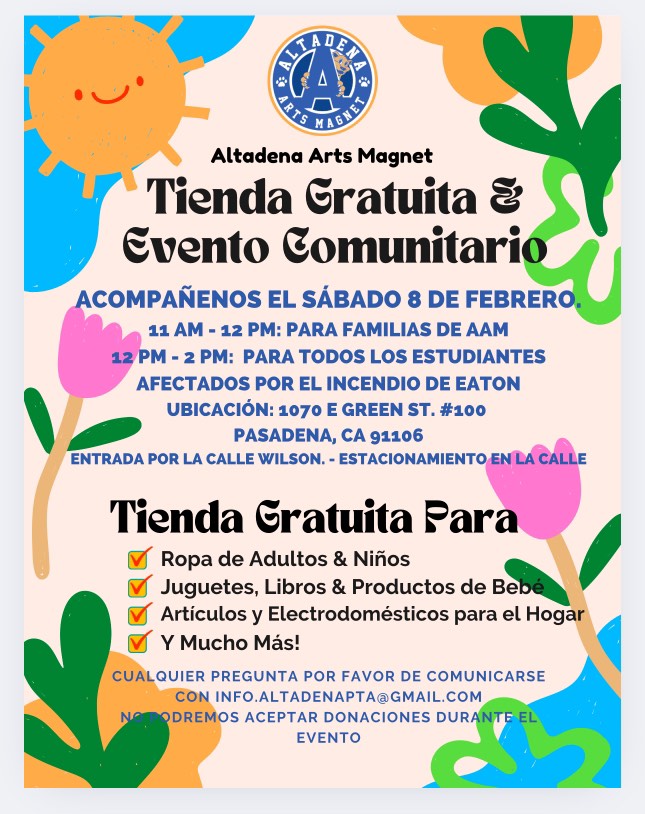 ALTADENA
A
ARTS MAGNET

Altadena Arts Magnet

Tienda Gratuita & Evento Comunitario

ACOMPAÑENOS EL SÁBADO 8 DE FEBRERO.

11 AM - 12 PM: PARA FAMILIAS DE AAM

12 PM - 2 PM: PARA TODOS LOS ESTUDIANTES AFECTADOS POR EL INCENDIO DE EATON

UBICACIÓN: 1070 E GREEN ST. #100
PASADENA, CA 91106

ENTRADA POR LA CALLE WILSON. - ESTACIONAMIENTO EN LA CALLE

Tienda Gratuita Para

☑ Ropa de Adultos & Niños
☑ Juguetes, Libros & Productos de Bebé
☑ Artículos y Electrodomésticos para el Hogar
☑ Y Mucho Más!

CUALQUIER PREGUNTA POR FAVOR DE COMUNICARSE CON INFO.ALTADENAPTA@GMAIL.COM
NO PODREMOS ACEPTAR DONACIONES DURANTE EL EVENTO